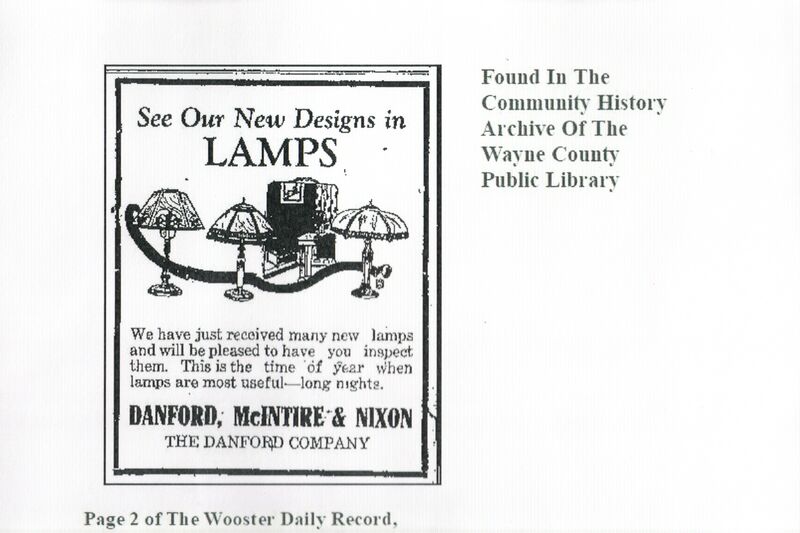 See Our New Designs in
LAMPS

We have just received many new lamps and will be pleased to have you inspect them. This is the time of year when lamps are most useful—long nights.

DANFORD, McINTIRE & NIXON
THE DANFORD COMPANY

Found In The Community History Archive Of The Wayne County Public Library

Page 2 of The Wooster Daily Record,